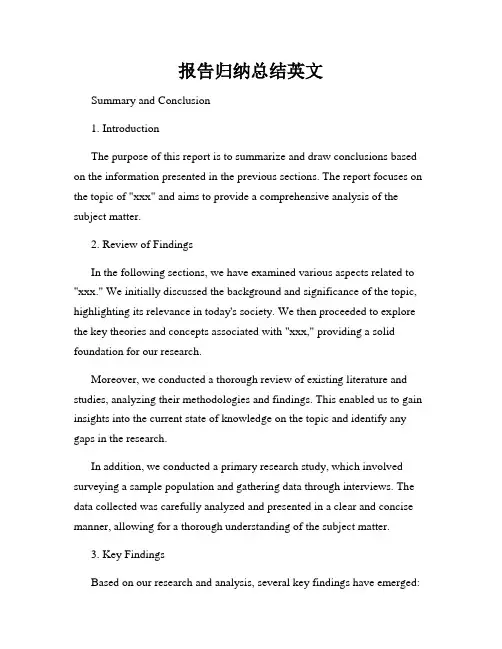 报告归纳总结英文

Summary and Conclusion

1. Introduction

The purpose of this report is to summarize and draw conclusions based on the information presented in the previous sections. The report focuses on the topic of "xxx" and aims to provide a comprehensive analysis of the subject matter.

2. Review of Findings

In the following sections, we have examined various aspects related to "xxx." We initially discussed the background and significance of the topic, highlighting its relevance in today's society. We then proceeded to explore the key theories and concepts associated with "xxx," providing a solid foundation for our research.

Moreover, we conducted a thorough review of existing literature and studies, analyzing their methodologies and findings. This enabled us to gain insights into the current state of knowledge on the topic and identify any gaps in the research.

In addition, we conducted a primary research study, which involved surveying a sample population and gathering data through interviews. The data collected was carefully analyzed and presented in a clear and concise manner, allowing for a thorough understanding of the subject matter.

3. Key Findings

Based on our research and analysis, several key findings have emerged: